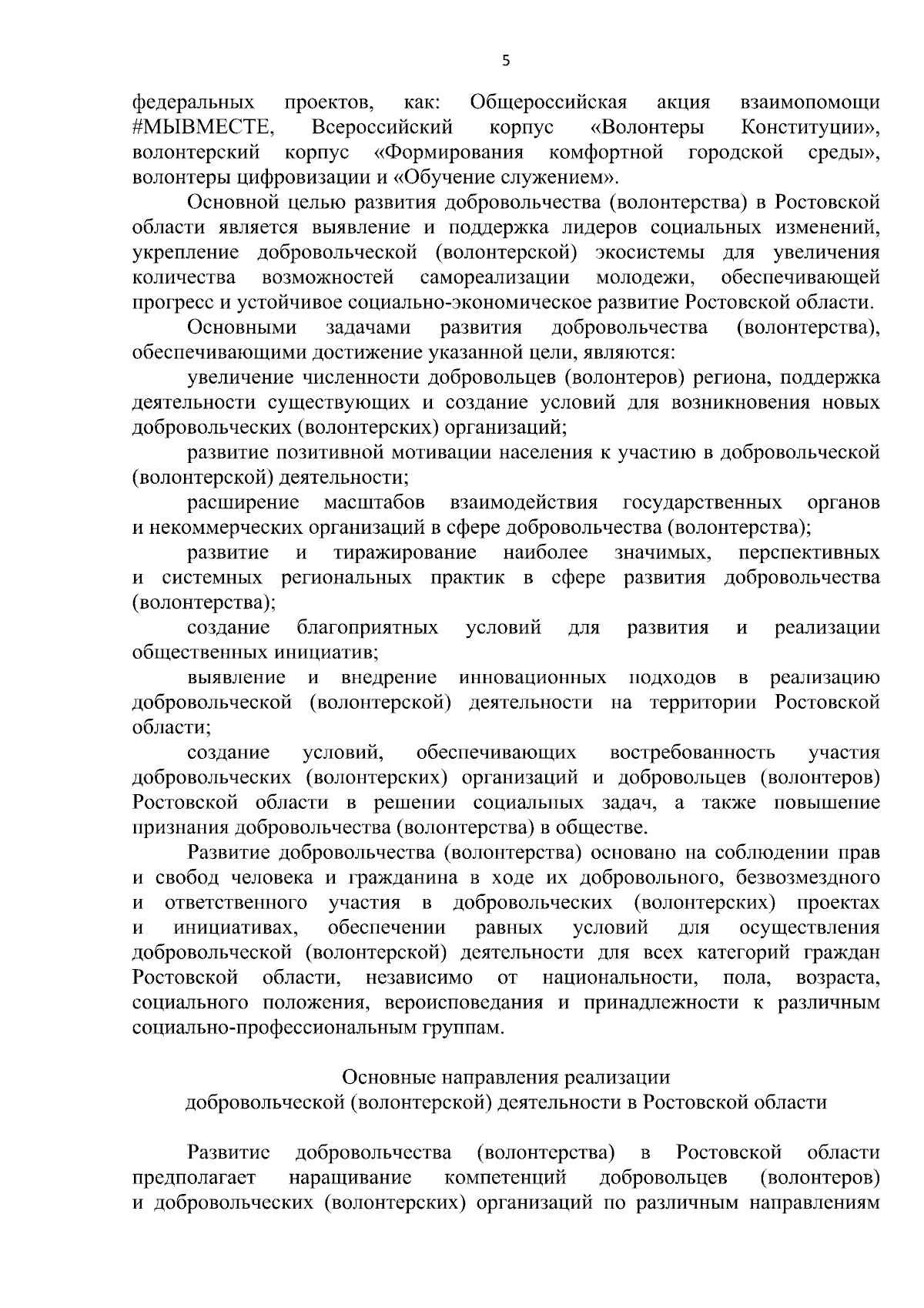 5

федеральных проектов, как: Общероссийская акция взаимопомощи #МЫВМЕСТЕ, Всероссийский корпус «Волонтеры Конституции», волонтерский корпус «Формирования комфортной городской среды», волонтеры цифровизации и «Обучение служением».

Основной целью развития добровольчества (волонтерства) в Ростовской области является выявление и поддержка лидеров социальных изменений, укрепление добровольческой (волонтерской) экосистемы для увеличения количества возможностей самореализации молодежи, обеспечивающей прогресс и устойчивое социально-экономическое развитие Ростовской области.

Основными задачами развития добровольчества (волонтерства), обеспечивающими достижение указанной цели, являются:

увеличение численности добровольцев (волонтеров) региона, поддержка деятельности существующих и создание условий для возникновения новых добровольческих (волонтерских) организаций;

развитие позитивной мотивации населения к участию в добровольческой (волонтерской) деятельности;

расширение масштабов взаимодействия государственных органов и некоммерческих организаций в сфере добровольчества (волонтерства);

развитие и тиражирование наиболее значимых, перспективных и системных региональных практик в сфере развития добровольчества (волонтерства);

создание благоприятных условий для развития и реализации общественных инициатив;

выявление и внедрение инновационных подходов в реализацию добровольческой (волонтерской) деятельности на территории Ростовской области;

создание условий, обеспечивающих востребованность участия добровольческих (волонтерских) организаций и добровольцев (волонтеров) Ростовской области в решении социальных задач, а также повышение признания добровольчества (волонтерства) в обществе.

Развитие добровольчества (волонтерства) основано на соблюдении прав и свобод человека и гражданина в ходе их добровольного, безвозмездного и ответственного участия в добровольческих (волонтерских) проектах и инициативах, обеспечении равных условий для осуществления добровольческой (волонтерской) деятельности для всех категорий граждан Ростовской области, независимо от национальности, пола, возраста, социального положения, вероисповедания и принадлежности к различным социально-профессиональным группам.

Основные направления реализации
добровольческой (волонтерской) деятельности в Ростовской области

Развитие добровольчества (волонтерства) в Ростовской области предполагает наращивание компетенций добровольцев (волонтеров) и добровольческих (волонтерских) организаций по различным направлениям